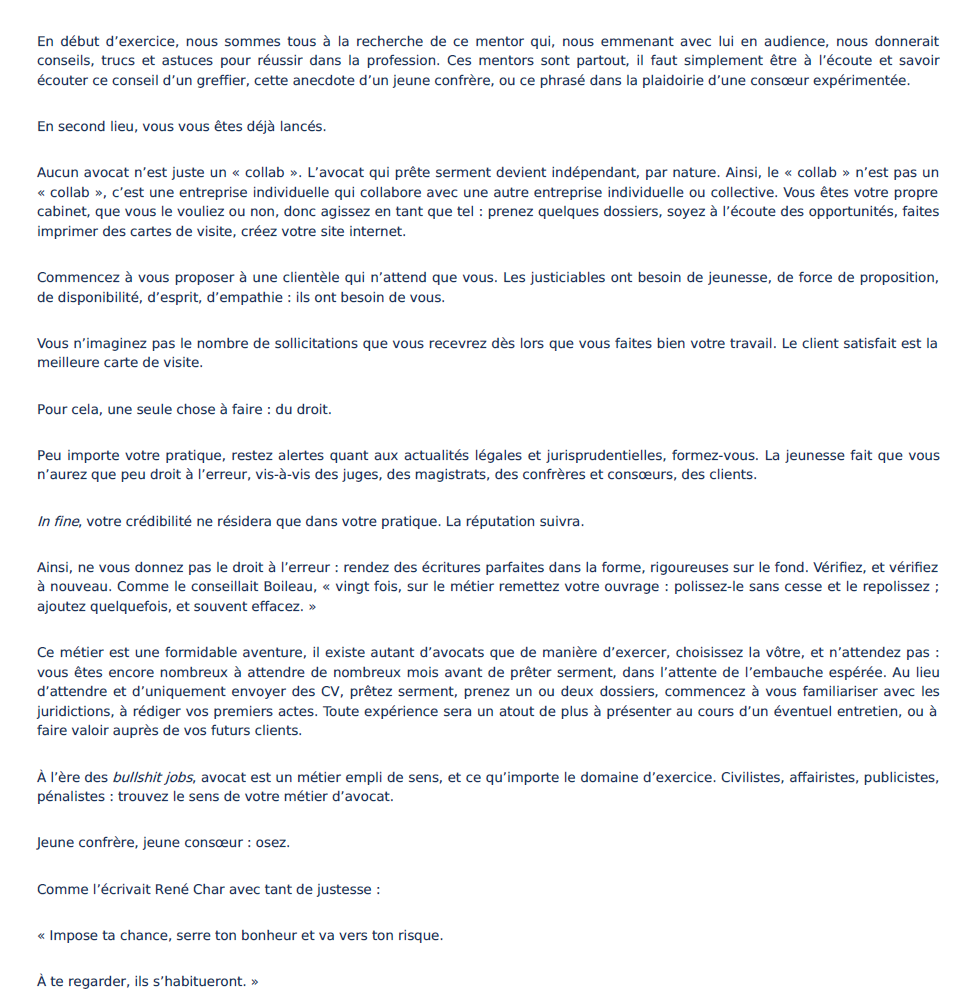 En début d'exercice, nous sommes tous à la recherche de ce mentor qui, nous emmenant avec lui en audience, nous donnerait conseils, trucs et astuces pour réussir dans la profession. Ces mentors sont partout, il faut simplement être à l'écoute et savoir écouter ce conseil d'un greffier, cette anecdote d'un jeune confrère, ou ce phrasé dans la plaidoirie d'une consœur expérimentée.

En second lieu, vous vous êtes déjà lancés.

Aucun avocat n'est juste un « collab ». L'avocat qui prête serment devient indépendant, par nature. Ainsi, le « collab » n'est pas un « collab », c'est une entreprise individuelle qui collabore avec une autre entreprise individuelle ou collective. Vous êtes votre propre cabinet, que vous le vouliez ou non, donc agissez en tant que tel : prenez quelques dossiers, soyez à l'écoute des opportunités, faites imprimer des cartes de visite, créez votre site internet.

Commencez à vous proposer à une clientèle qui n'attend que vous. Les justiciables ont besoin de jeunesse, de force de proposition, de disponibilité, d'esprit, d'empathie : ils ont besoin de vous.

Vous n'imaginez pas le nombre de sollicitations que vous recevrez dès lors que vous faites bien votre travail. Le client satisfait est la meilleure carte de visite.

Pour cela, une seule chose à faire : du droit.

Peu importe votre pratique, restez alertes quant aux actualités légales et jurisprudentielles, formez-vous. La jeunesse fait que vous n'aurez que peu droit à l'erreur, vis-à-vis des juges, des magistrats, des confrères et consœurs, des clients.

In fine, votre crédibilité ne résidera que dans votre pratique. La réputation suivra.

Ainsi, ne vous donnez pas le droit à l'erreur : rendez des écritures parfaites dans la forme, rigoureuses sur le fond. Vérifiez, et vérifiez à nouveau. Comme le conseillait Boileau, « vingt fois, sur le métier remettez votre ouvrage : polissez-le sans cesse et le repolissez ; ajoutez quelquefois, et souvent effacez. »

Ce métier est une formidable aventure, il existe autant d'avocats que de manière d'exercer, choisissez la vôtre, et n'attendez pas : vous êtes encore nombreux à attendre de nombreux mois avant de prêter serment, dans l'attente de l'embauche espérée. Au lieu d'attendre et d'uniquement envoyer des CV, prêtez serment, prenez un ou deux dossiers, commencez à vous familiariser avec les juridictions, à rédiger vos premiers actes. Toute expérience sera un atout de plus à présenter au cours d'un éventuel entretien, ou à faire valoir auprès de vos futurs clients.

À l'ère des bullshit jobs, avocat est un métier empli de sens, et ce qu'importe le domaine d'exercice. Civilistes, affairistes, publicistes, pénalistes : trouvez le sens de votre métier d'avocat.

Jeune confrère, jeune consœur : osez.

Comme l'écrivait René Char avec tant de justesse :

« Impose ta chance, serre ton bonheur et va vers ton risque.

À te regarder, ils s'habitueront. »